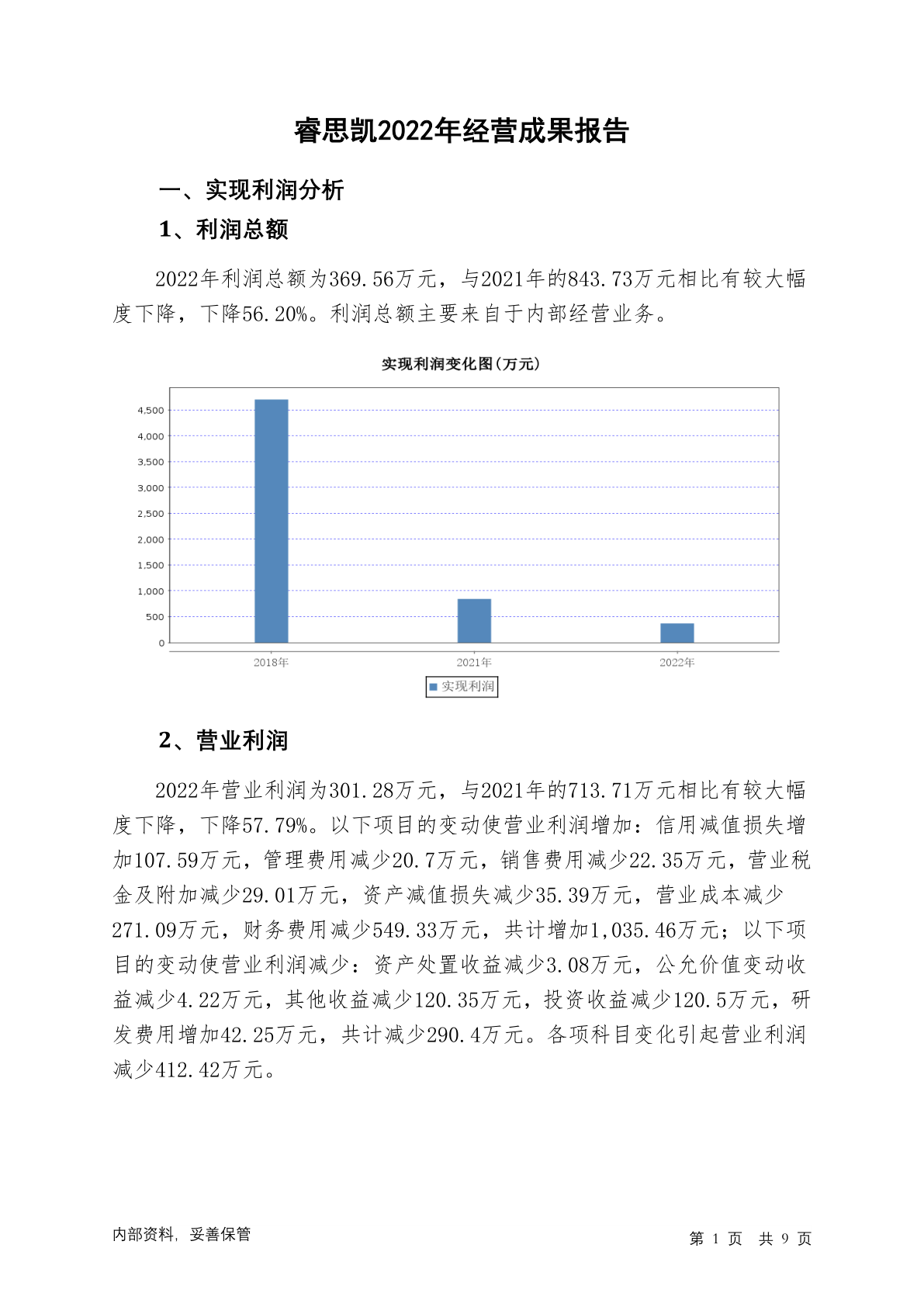 睿思凯2022年经营成果报告

一、实现利润分析

1、利润总额

2022年利润总额为369.56万元，与2021年的843.73万元相比有较大幅度下降，下降56.20%。利润总额主要来自于内部经营业务。

实现利润变化图(万元)

4,500
4,000
3,500
3,000
2,500
2,000
1,500
1,000
500
0

2018年 2021年 2022年

实现利润

2、营业利润

2022年营业利润为301.28万元，与2021年的713.71万元相比有较大幅度下降，下降57.79%。以下项目的变动使营业利润增加：信用减值损失增加107.59万元，管理费用减少20.7万元，销售费用减少22.35万元，营业税金及附加减少29.01万元，资产减值损失减少35.39万元，营业成本减少271.09万元，财务费用减少549.33万元，共计增加1,035.46万元；以下项目的变动使营业利润减少：资产处置收益减少3.08万元，公允价值变动收益减少4.22万元，其他收益减少120.35万元，投资收益减少120.5万元，研发费用增加42.25万元，共计减少290.4万元。各项科目变化引起营业利润减少412.42万元。

内部资料，妥善保管

第 1 页 共 9 页